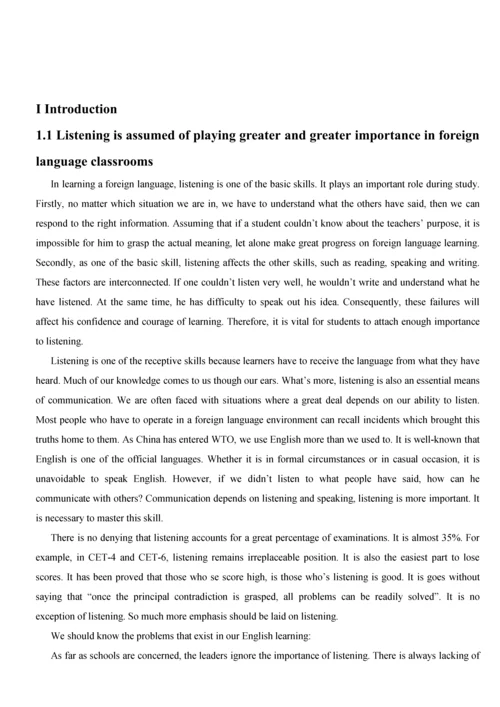 I Introduction

1.1 Listening is assumed of playing greater and greater importance in foreign language classrooms

In learning a foreign language, listening is one of the basic skills. It plays an important role during study. Firstly, no matter which situation we are in, we have to understand what the others have said, then we can respond to the right information. Assuming that if a student couldn't know about the teachers' purpose, it is impossible for him to grasp the actual meaning, let alone make great progress on foreign language learning. Secondly, as one of the basic skill, listening affects the other skills, such as reading, speaking and writing. These factors are interconnected. If one couldn't listen very well, he wouldn't write and understand what he have listened. At the same time, he has difficulty to speak out his idea. Consequently, these failures will affect his confidence and courage of learning. Therefore, it is vital for students to attach enough importance to listening.

Listening is one of the receptive skills because learners have to receive the language from what they have heard. Much of our knowledge comes to us though our ears. What's more, listening is also an essential means of communication. We are often faced with situations where a great deal depends on our ability to listen. Most people who have to operate in a foreign language environment can recall incidents which brought this truths home to them. As China has entered WTO, we use English more than we used to. It is well-known that English is one of the official languages. Whether it is in formal circumstances or in casual occasion, it is unavoidable to speak English. However, if we didn't listen to what people have said, how can he communicate with others? Communication depends on listening and speaking, listening is more important. It is necessary to master this skill.

There is no denying that listening accounts for a great percentage of examinations. It is almost 35%. For example, in CET-4 and CET-6, listening remains irreplaceable position. It is also the easiest part to lose scores. It has been proved that those who se score high, is those who's listening is good. It is goes without saying that "once the principal contradiction is grasped, all problems can be readily solved". It is no exception of listening. So much more emphasis should be laid on listening.

We should know the problems that exist in our English learning:

As far as schools are concerned, the leaders ignore the importance of listening. There is always lacking of